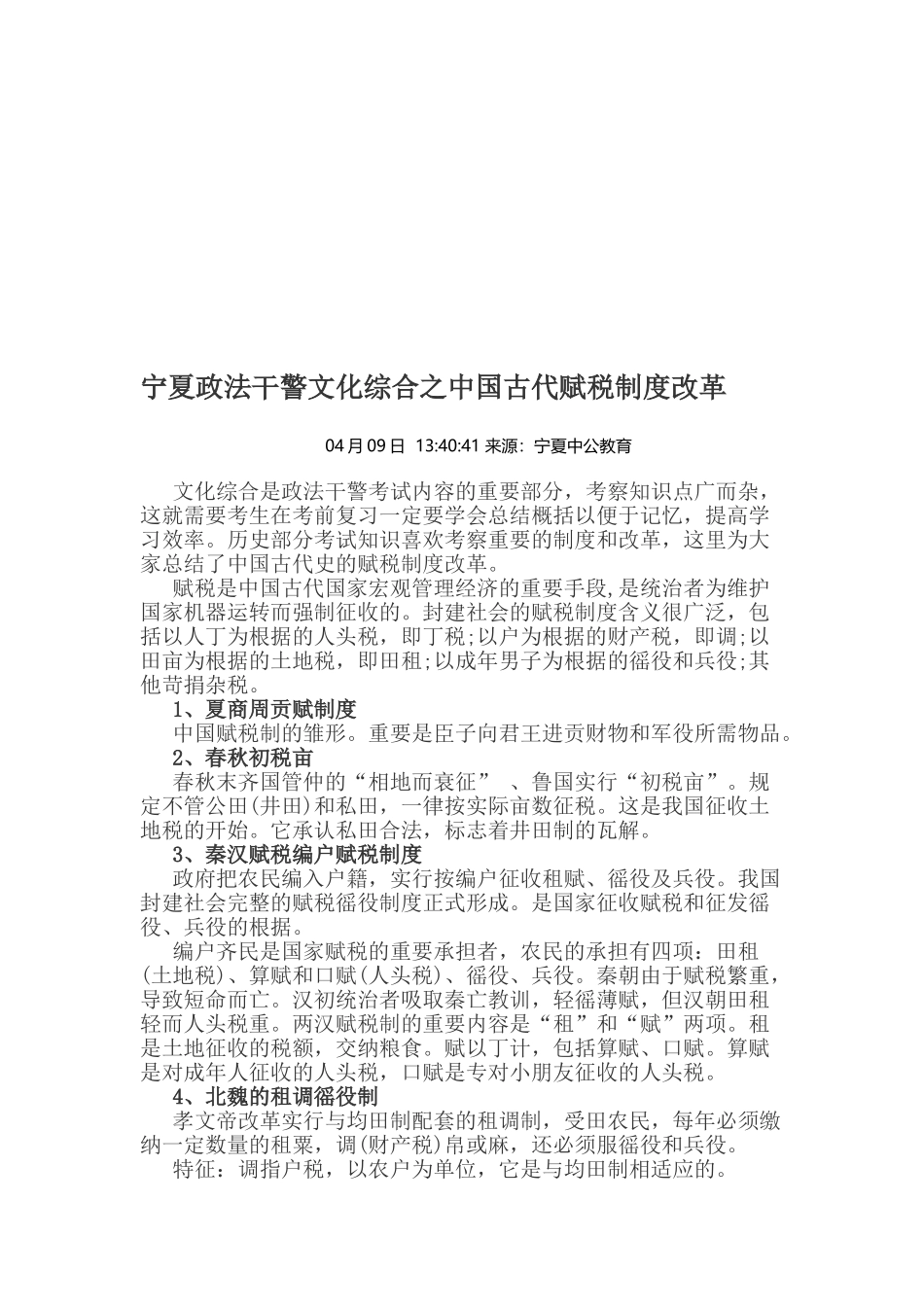 宁夏政法干警文化综合之中国古代赋税制度改革

04 月 09 日  13:40:41 来源：宁夏中公教育

文化综合是政法干警考试内容的重要部分，考察知识点广而杂，这就需要考生在考前复习一定要学会总结概括以便于记忆，提高学习效率。历史部分考试知识喜欢考察重要的制度和改革，这里为大家总结了中国古代史的赋税制度改革。

赋税是中国古代国家宏观管理经济的重要手段,是统治者为维护国家机器运转而强制征收的。封建社会的赋税制度含义很广泛，包括以人丁为根据的人头税，即丁税;以户为根据的财产税，即调;以田亩为根据的土地税，即田租;以成年男子为根据的徭役和兵役;其他苛捐杂税。

1、夏商周贡赋制度

中国赋税制的雏形。重要是臣子向君王进贡财物和军役所需物品。

2、春秋初税亩

春秋末齐国管仲的“相地而衰征” 、鲁国实行“初税亩”。规定不管公田(井田)和私田，一律按实际亩数征税。这是我国征收土地税的开始。它承认私田合法，标志着井田制的瓦解。

3、秦汉赋税编户赋税制度

政府把农民编入户籍，实行按编户征收租赋、徭役及兵役。我国封建社会完整的赋税徭役制度正式形成。是国家征收赋税和征发徭役、兵役的根据。

编户齐民是国家赋税的重要承担者，农民的承担有四项：田租(土地税)、算赋和口赋(人头税)、徭役、兵役。秦朝由于赋税繁重，导致短命而亡。汉初统治者吸取秦亡教训，轻徭薄赋，但汉朝田租轻而人头税重。两汉赋税制的重要内容是“租”和“赋”两项。租是土地征收的税额，交纳粮食。赋以丁计，包括算赋、口赋。算赋是对成年人征收的人头税，口赋是专对小朋友征收的人头税。

4、北魏的租调徭役制

孝文帝改革实行与均田制配套的租调制，受田农民，每年必须缴纳一定数量的租粟，调(财产税)帛或麻，还必须服徭役和兵役。

特征：调指户税，以农户为单位，它是与均田制相适应的。